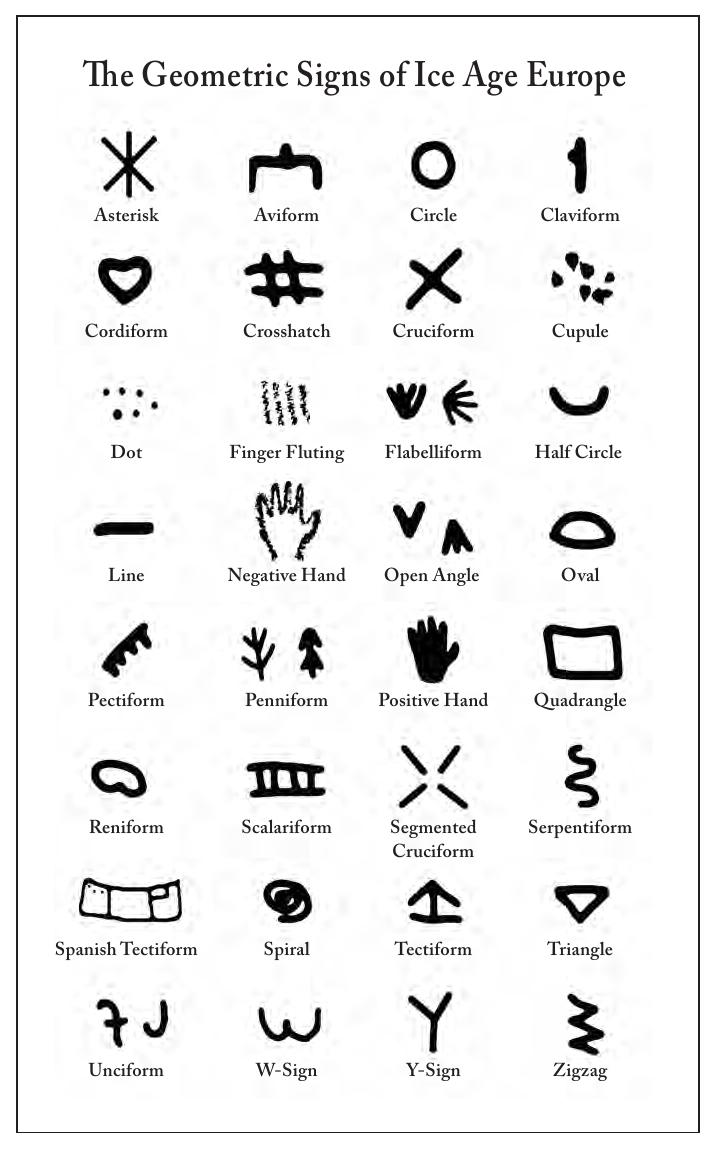 The Geometric Signs of Ice Age Europe

Asterisk
Aviform
Circle
Claviform

Cordiform
Crosshatch
Cruciform
Cupule

Dot
Finger Fluting
Flabelliform
Half Circle

Line
Negative Hand
Open Angle
Oval

Pectiform
Penniform
Positive Hand
Quadrangle

Reniform
Scalariform
Segmented Cruciform
Serpentiform

Spanish Tectiform
Spiral
Tectiform
Triangle

Unciform
W-Sign
Y-Sign
Zigzag